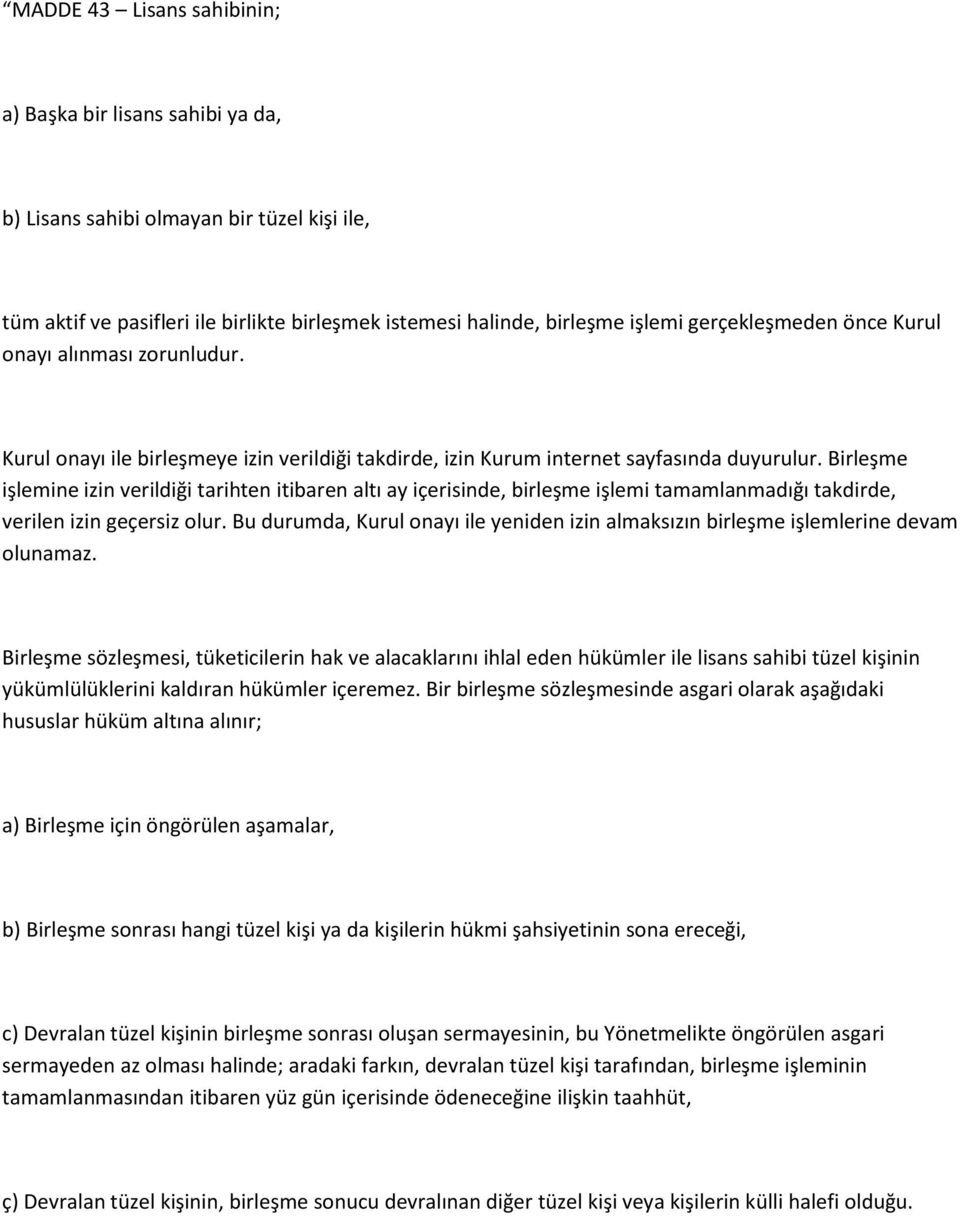 “MADDE 43 – Lisans sahibinin;

a) Başka bir lisans sahibi ya da,

b) Lisans sahibi olmayan bir tüzel kişi ile,

tüm aktif ve pasifleri ile birlikte birleşmek istemesi halinde, birleşme işlemi gerçekleşmeden önce Kurul onayı alınması zorunludur.

Kurul onayı ile birleşmeye izin verildiği takdirde, izin Kurum internet sayfasında duyurulur. Birleşme işlemine izin verildiği tarihten itibaren altı ay içerisinde, birleşme işlemi tamamlanmadığı takdirde, verilen izin geçersiz olur. Bu durumda, Kurul onayı ile yeniden izin almaksızın birleşme işlemlerine devam olunamaz.

Birleşme sözleşmesi, tüketicilerin hak ve alacaklarını ihlal eden hükümler ile lisans sahibi tüzel kişinin yükümlülüklerini kaldıran hükümler içeremez. Bir birleşme sözleşmesinde asgari olarak aşağıdaki hususlar hüküm altına alınır;

a) Birleşme için öngörülen aşamalar,

b) Birleşme sonrası hangi tüzel kişi ya da kişilerin hükmi şahsiyetinin sona ereceği,

c) Devralan tüzel kişinin birleşme sonrası oluşan sermayesinin, bu Yönetmelikte öngörülen asgari sermayeden az olması halinde; aradaki farkın, devralan tüzel kişi tarafından, birleşme işleminin tamamlanmasından itibaren yüz gün içerisinde ödeneceğine ilişkin taahhüt,

ç) Devralan tüzel kişinin, birleşme sonucu devralınan diğer tüzel kişi veya kişilerin külli halefi olduğu.